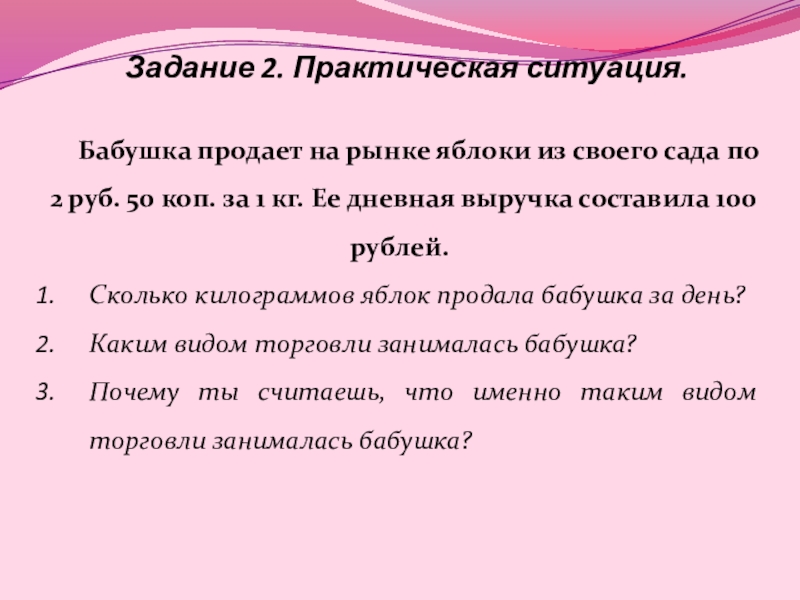 Задание 2. Практическая ситуация.

Бабушка продает на рынке яблоки из своего сада по 2 руб. 50 коп. за 1 кг. Ее дневная выручка составила 100 рублей.

1. Сколько килограммов яблок продала бабушка за день?
2. Каким видом торговли занималась бабушка?
3. Почему ты считаешь, что именно таким видом торговли занималась бабушка?